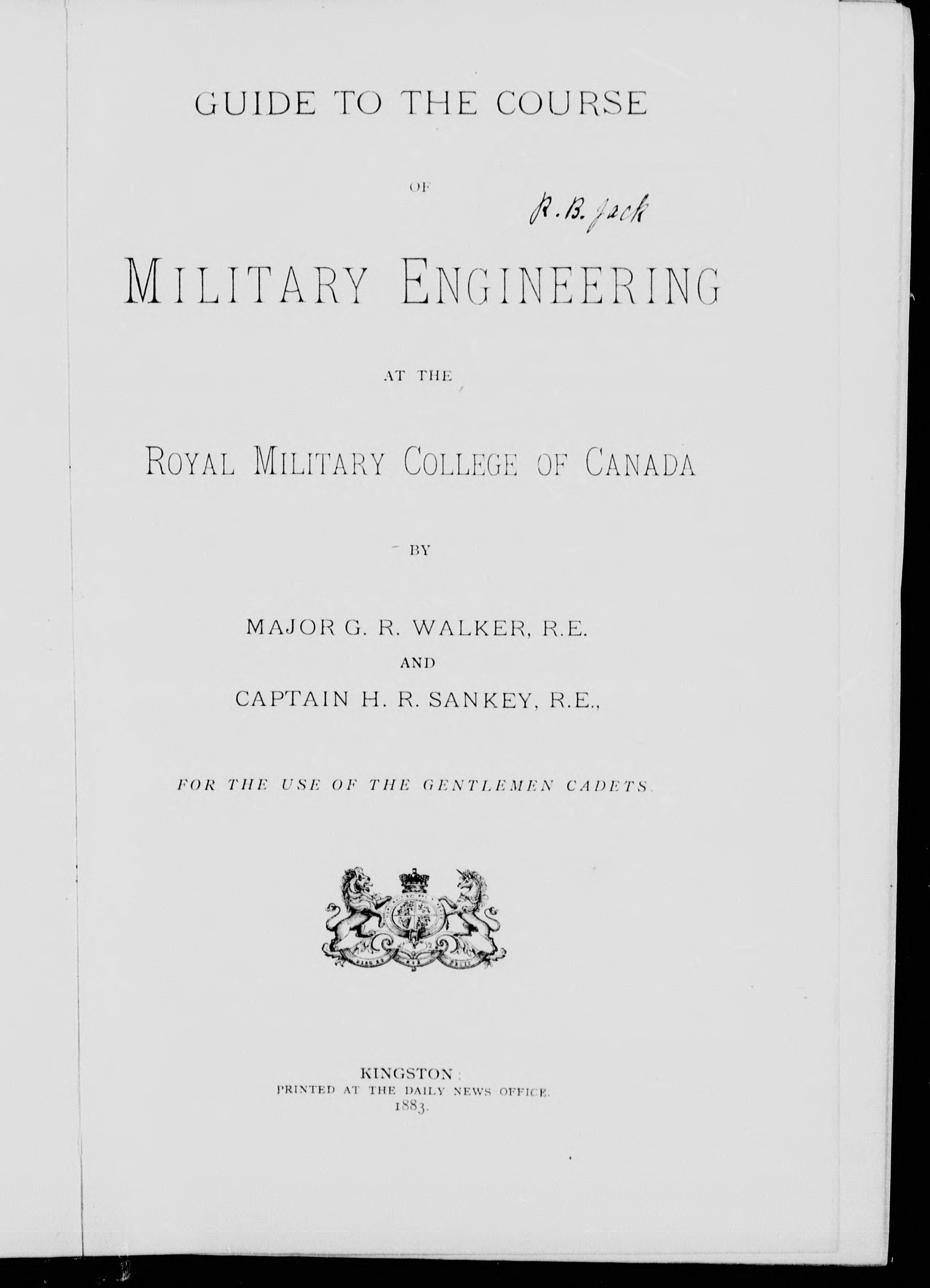 GUIDE TO THE COURSE

OF

R. B. Jack

MILITARY ENGINEERING

AT THE

ROYAL MILITARY COLLEGE OF CANADA

BY

MAJOR G. R. WALKER, R.E.

AND

CAPTAIN H. R. SANKEY, R.E.,

FOR THE USE OF THE GENTLEMEN CADETS.

KINGSTON:
PRINTED AT THE DAILY NEWS OFFICE.
1883.